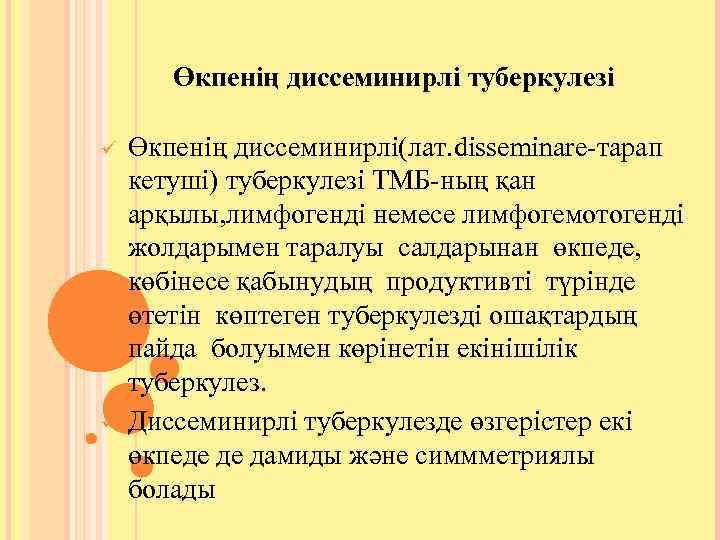 Өкпенің диссеминирлі туберкулезі

✓ Өкпенің диссеминирлі(лат.disseminare-тарап кетуші) туберкулезі ТМБ-ның қан арқылы,лимфогенді немесе лимфогемотогенді жолдарымен таралуы салдарынан өкпеде, көбінесе қабынудың продуктивті түрінде өтетін көптеген туберкулезді ошақтардың пайда болуымен көрінетін екінішілік туберкулез.

✓ Диссеминирлі туберкулезде өзгерістер екі өкпеде де дамиды және симмметриялы болады